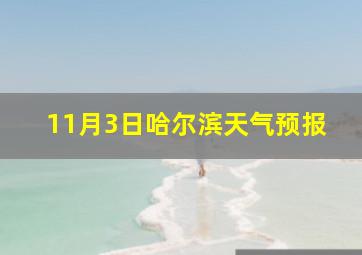 11月3日哈尔滨天气预报